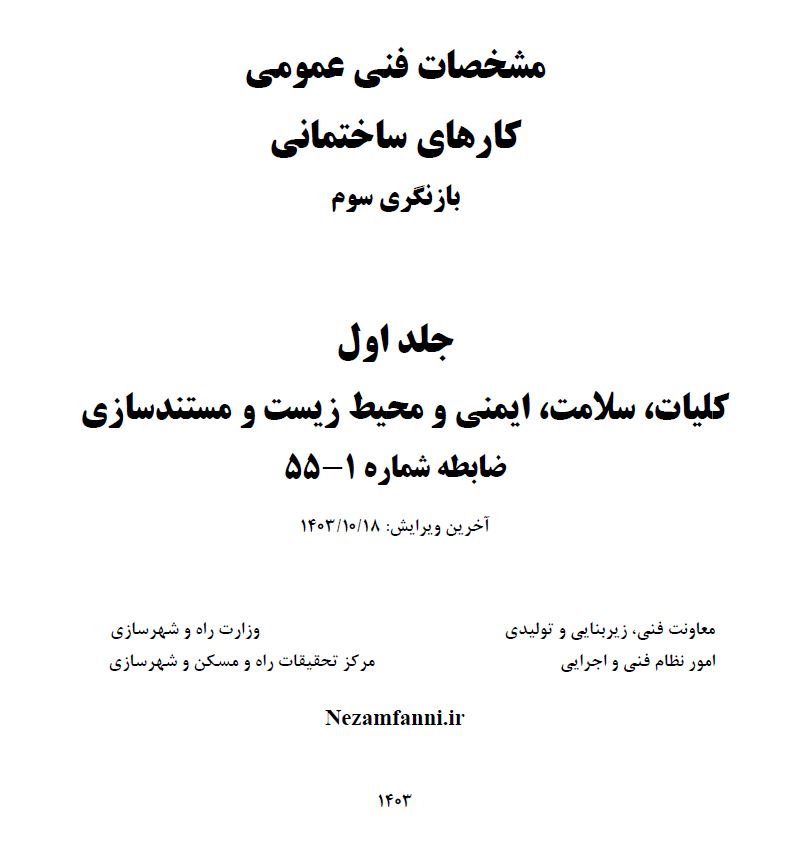 مشخصات فنی عمومی
کارهای ساختمانی
بازنگری سوم

جلد اول
کلیات، سلامت، ایمنی و محیط زیست و مستندسازی
ضابطه شماره ۱-۵۵

آخرین ویرایش: ۱۴۰۳/۱۰/۱۸

معاونت فنی، زیربنایی و تولیدی
امور نظام فنی و اجرایی

وزارت راه و شهرسازی
مرکز تحقیقات راه و مسکن و شهرسازی

Nezamfanni.ir

۱۴۰۳